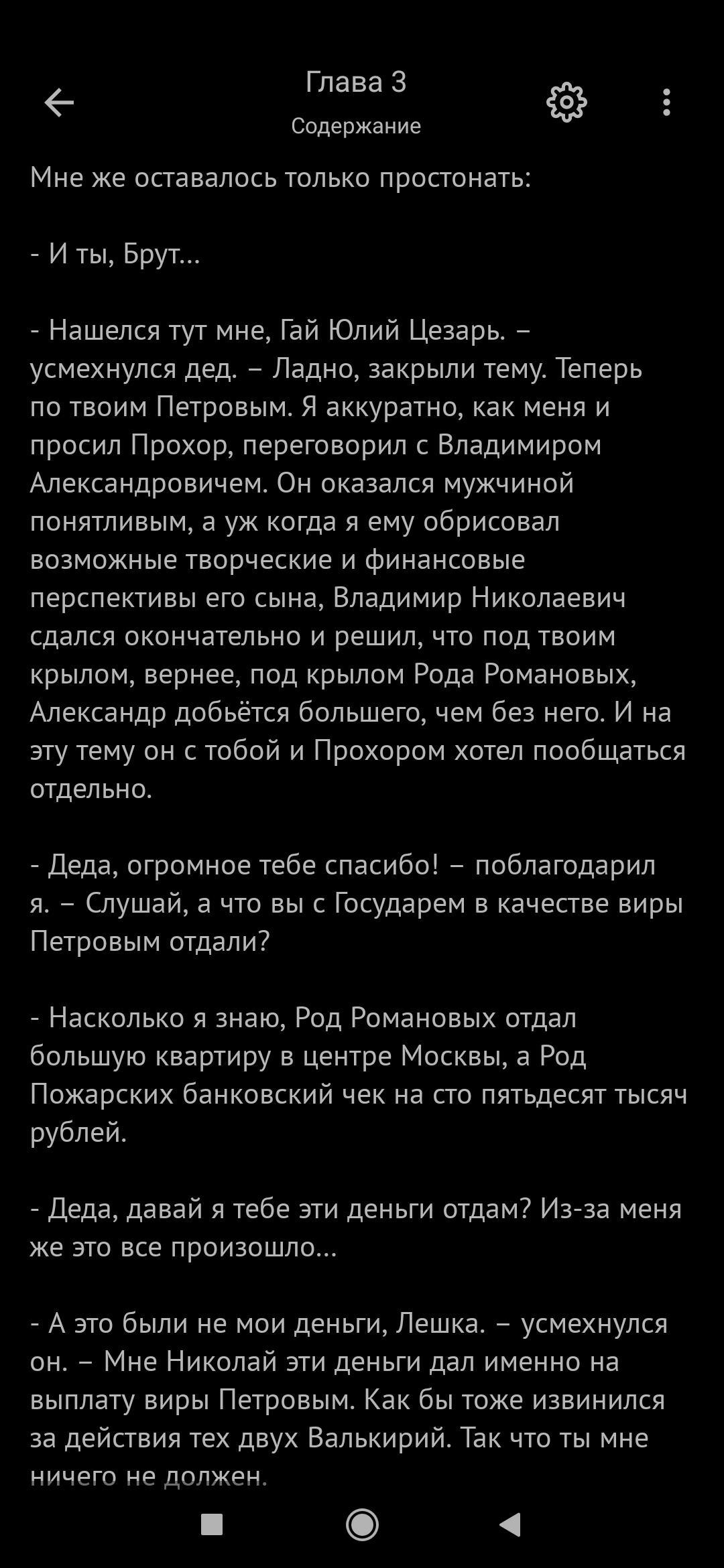 Глава 3
Содержание

Мне же оставалось только простонать:

- И ты, Брут...

- Нашелся тут мне, Гай Юлий Цезарь. – усмехнулся дед. – Ладно, закрыли тему. Теперь по твоим Петровым. Я аккуратно, как меня и просил Прохор, переговорил с Владимиром Александровичем. Он оказался мужчиной понятливым, а уж когда я ему обрисовал возможные творческие и финансовые перспективы его сына, Владимир Николаевич сдался окончательно и решил, что под твоим крылом, вернее, под крылом Рода Романовых, Александр добьётся большего, чем без него. И на эту тему он с тобой и Прохором хотел пообщаться отдельно.

- Деда, огромное тебе спасибо! – поблагодарил я. – Слушай, а что вы с Государем в качестве виры Петровым отдали?

- Насколько я знаю, Род Романовых отдал большую квартиру в центре Москвы, а Род Пожарских банковский чек на сто пятьдесят тысяч рублей.

- Деда, давай я тебе эти деньги отдам? Из-за меня же это все произошло...

- А это были не мои деньги, Лешка. – усмехнулся он. – Мне Николай эти деньги дал именно на выплату виры Петровым. Как бы тоже извинился за действия тех двух Валькирий. Так что ты мне ничего не должен.